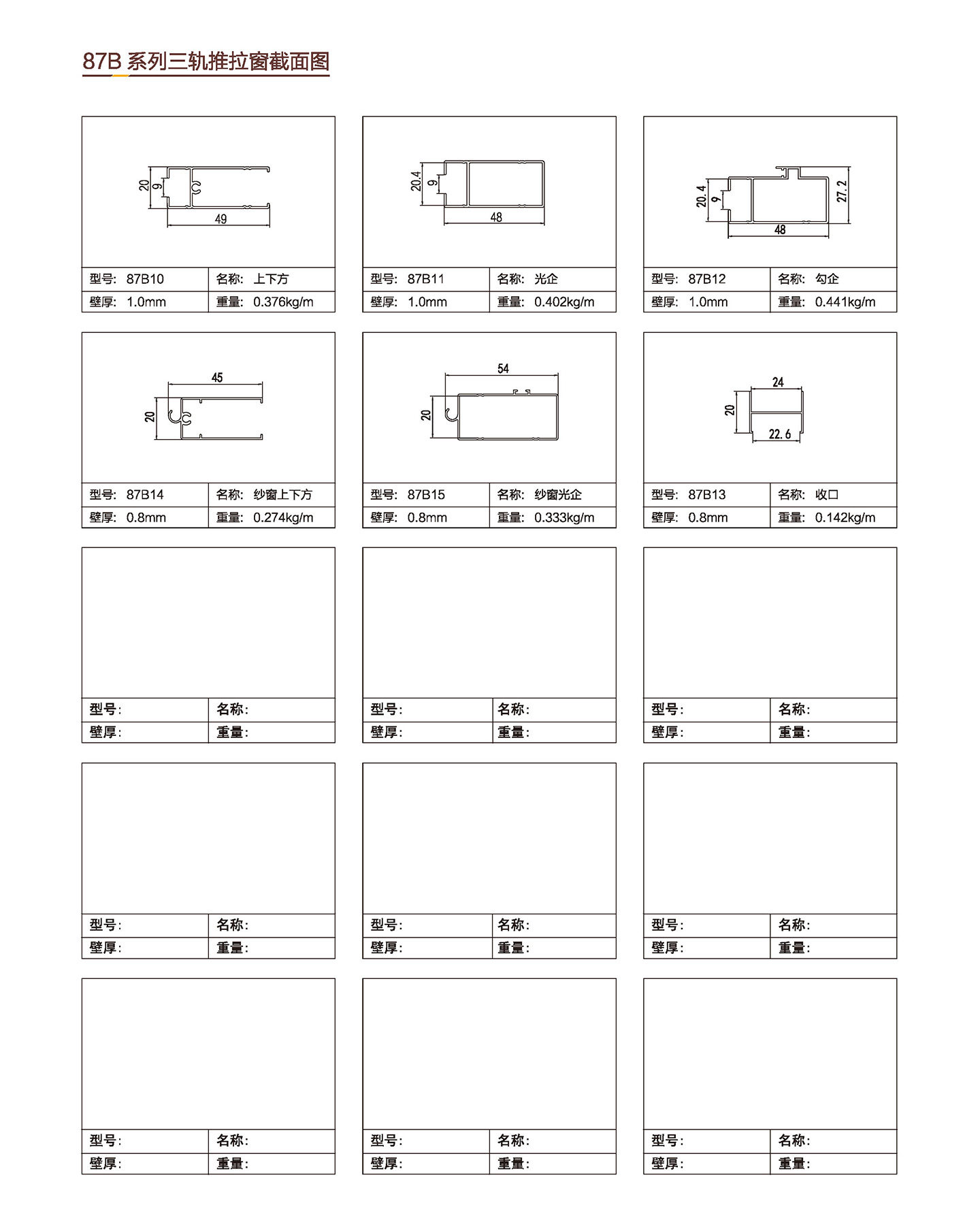 87B 系列三轨推拉窗截面图

20
9
49

| 型号: 87B10 | 名称: 上下方 |
|---|---|
| 壁厚: 1.0mm | 重量: 0.376kg/m |

20.4
9
48

| 型号: 87B11 | 名称: 光企 |
|---|---|
| 壁厚: 1.0mm | 重量: 0.402kg/m |

20.4
9
27.2
48

| 型号: 87B12 | 名称: 勾企 |
|---|---|
| 壁厚: 1.0mm | 重量: 0.441kg/m |

45
20

| 型号: 87B14 | 名称: 纱窗上下方 |
|---|---|
| 壁厚: 0.8mm | 重量: 0.274kg/m |

54
20

| 型号: 87B15 | 名称: 纱窗光企 |
|---|---|
| 壁厚: 0.8mm | 重量: 0.333kg/m |

24
20
22.6

| 型号: 87B13 | 名称: 收口 |
|---|---|
| 壁厚: 0.8mm | 重量: 0.142kg/m |

| 型号: | 名称: |
|---|---|
| 壁厚: | 重量: |

| 型号: | 名称: |
|---|---|
| 壁厚: | 重量: |

| 型号: | 名称: |
|---|---|
| 壁厚: | 重量: |

| 型号: | 名称: |
|---|---|
| 壁厚: | 重量: |

| 型号: | 名称: |
|---|---|
| 壁厚: | 重量: |

| 型号: | 名称: |
|---|---|
| 壁厚: | 重量: |

| 型号: | 名称: |
|---|---|
| 壁厚: | 重量: |

| 型号: | 名称: |
|---|---|
| 壁厚: | 重量: |

| 型号: | 名称: |
|---|---|
| 壁厚: | 重量: |